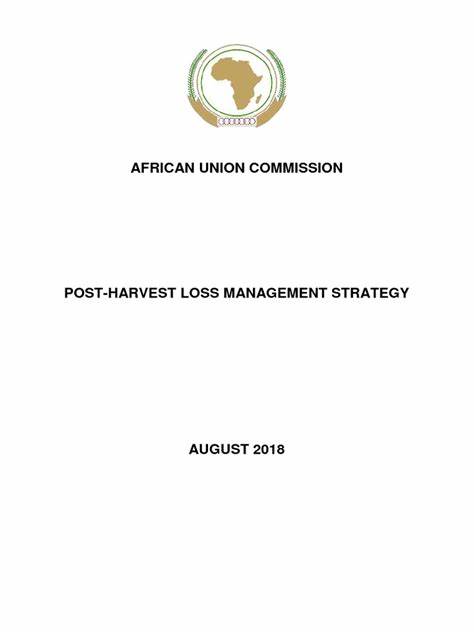 AFRICAN UNION COMMISSION

POST-HARVEST LOSS MANAGEMENT STRATEGY

AUGUST 2018